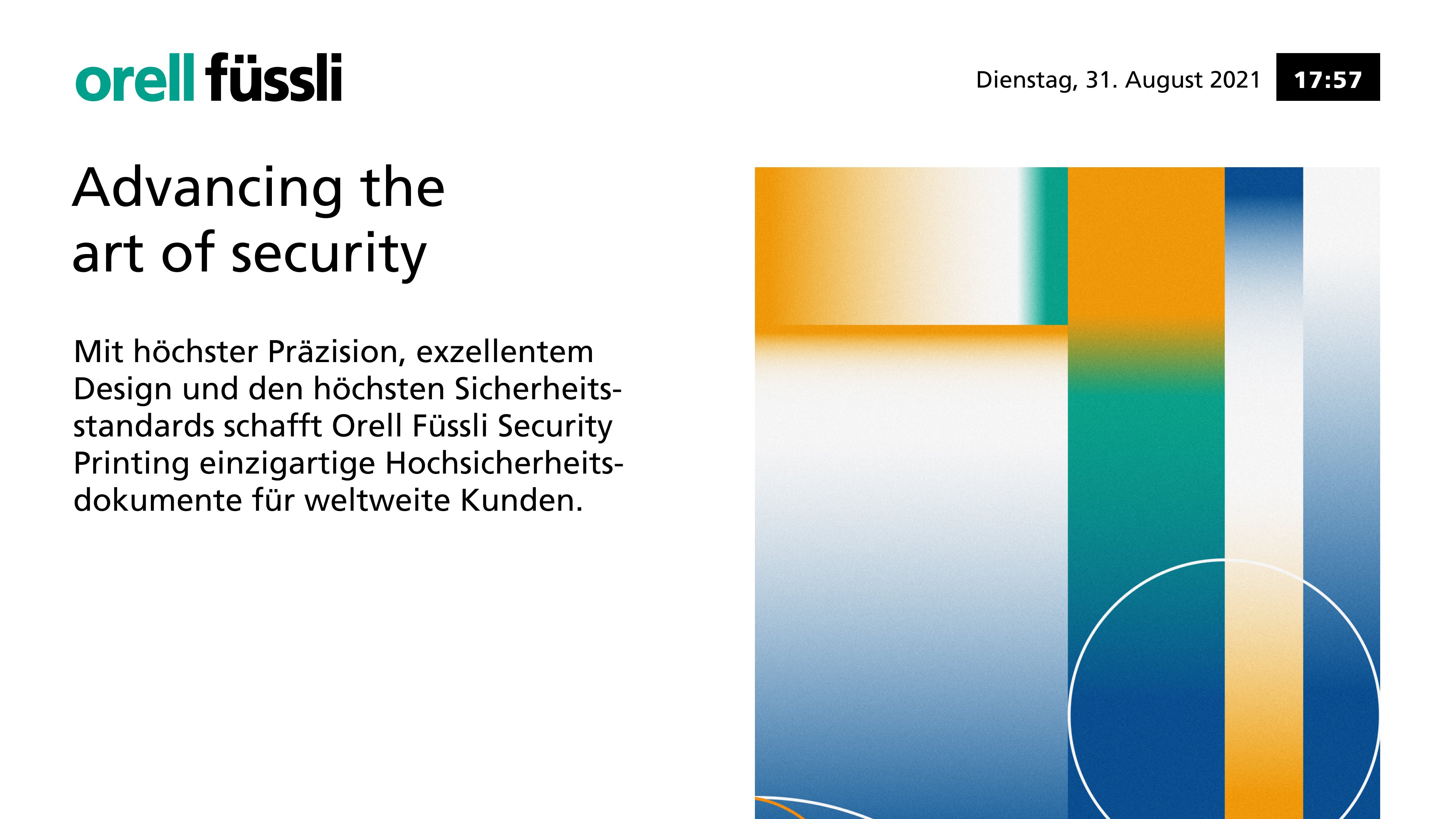 orell füssli

Dienstag, 31. August 2021 17:57

Advancing the
art of security

Mit höchster Präzision, exzellentem Design und den höchsten Sicherheitsstandards schafft Orell Füssli Security Printing einzigartige Hochsicherheitsdokumente für weltweite Kunden.